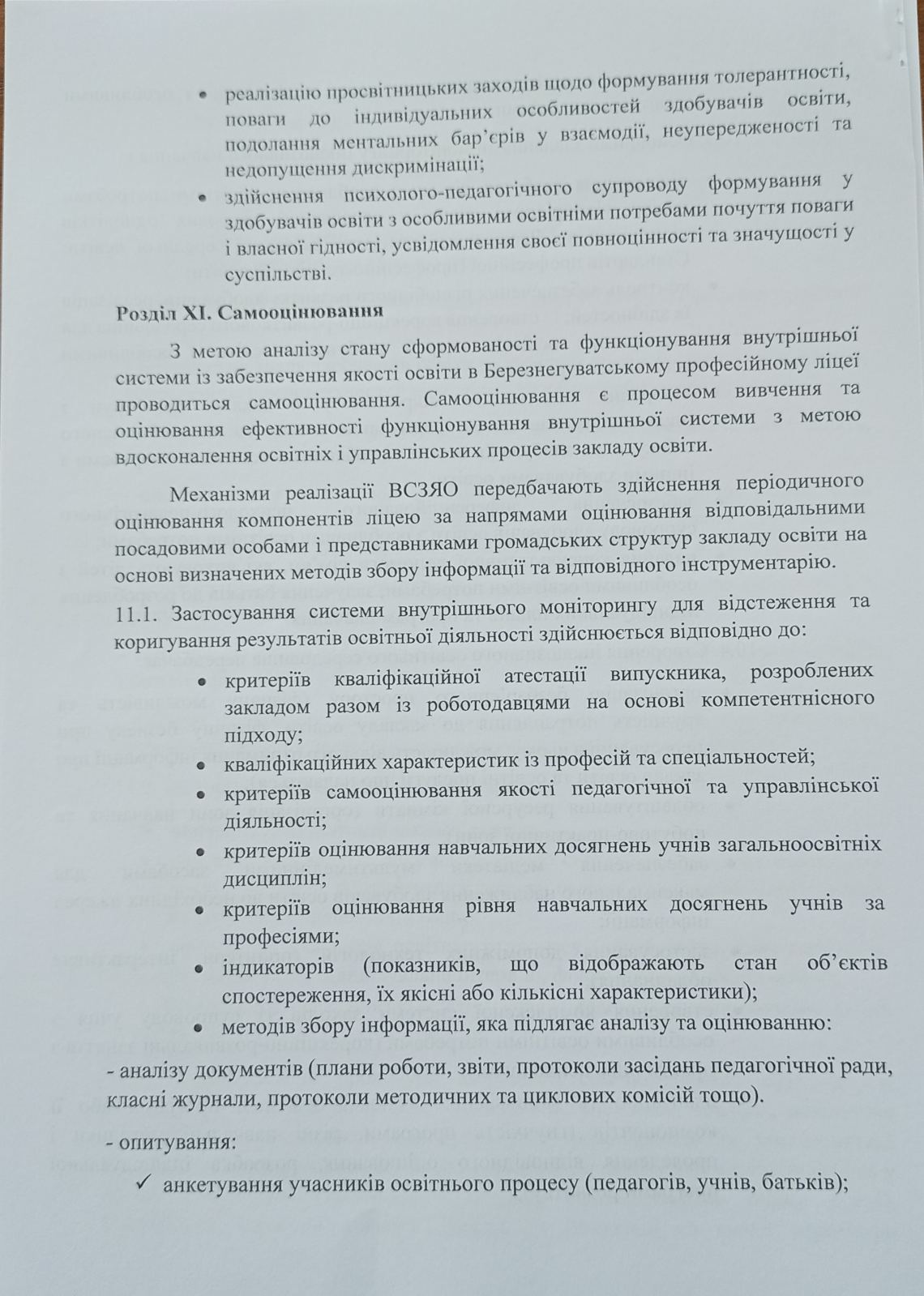 • реалізацію просвітницьких заходів щодо формування толерантності, поваги до індивідуальних особливостей здобувачів освіти, подолання ментальних бар'єрів у взаємодії, неупередженості та недопущення дискримінації;

• здійснення психолого-педагогічного супроводу формування у здобувачів освіти з особливими освітніми потребами почуття поваги і власної гідності, усвідомлення своєї повноцінності та значущості у суспільстві.

Розділ XI. Самооцінювання

З метою аналізу стану сформованості та функціонування внутрішньої системи із забезпечення якості освіти в Березнегуватському професійному ліцеї проводиться самооцінювання. Самооцінювання є процесом вивчення та оцінювання ефективності функціонування внутрішньої системи з метою вдосконалення освітніх і управлінських процесів закладу освіти.

Механізми реалізації ВСЗЯО передбачають здійснення періодичного оцінювання компонентів ліцею за напрямами оцінювання відповідальними посадовими особами і представниками громадських структур закладу освіти на основі визначених методів збору інформації та відповідного інструментарію.

11.1. Застосування системи внутрішнього моніторингу для відстеження та коригування результатів освітньої діяльності здійснюється відповідно до:

• критеріїв кваліфікаційної атестації випускника, розроблених закладом разом із роботодавцями на основі компетентнісного підходу;

• кваліфікаційних характеристик із професій та спеціальностей;

• критеріїв самооцінювання якості педагогічної та управлінської діяльності;

• критеріїв оцінювання навчальних досягнень учнів загальноосвітніх дисциплін;

• критеріїв оцінювання рівня навчальних досягнень учнів за професіями;

• індикаторів (показників, що відображають стан об'єктів спостереження, їх якісні або кількісні характеристики);

• методів збору інформації, яка підлягає аналізу та оцінюванню:

- аналізу документів (плани роботи, звіти, протоколи засідань педагогічної ради, класні журнали, протоколи методичних та циклових комісій тощо).

- опитування:

✓ анкетування учасників освітнього процесу (педагогів, учнів, батьків);